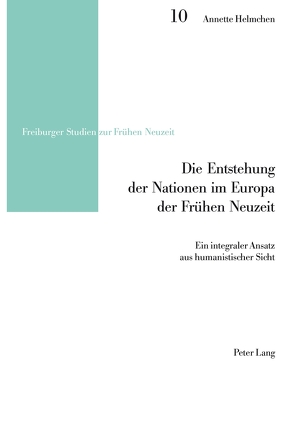 10 Annette Helmchen

Freiburger Studien zur Frühen Neuzeit

Die Entstehung der Nationen im Europa der Frühen Neuzeit

Ein integraler Ansatz aus humanistischer Sicht

Peter Lang